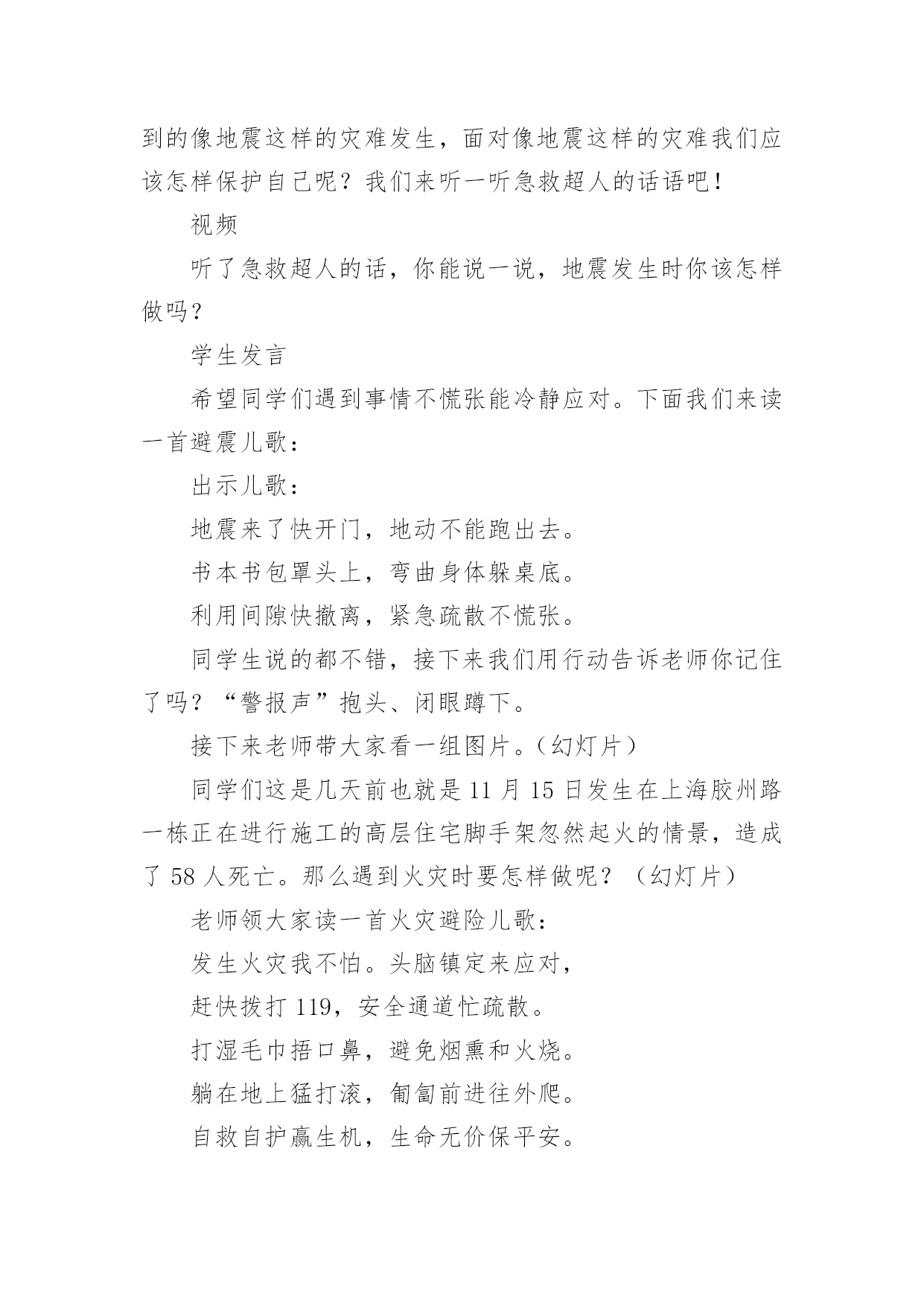 到的像地震这样的灾难发生，面对像地震这样的灾难我们应该怎样保护自己呢？我们来听一听急救超人的话语吧！

视频

听了急救超人的话，你能说一说，地震发生时你该怎样做吗？

学生发言

希望同学们遇到事情不慌张能冷静应对。下面我们来读一首避震儿歌：

出示儿歌：

地震来了快开门，地动不能跑出去。

书本书包罩头上，弯曲身体躲桌底。

利用间隙快撤离，紧急疏散不慌张。

同学生说的都不错，接下来我们用行动告诉老师你记住了吗？“警报声”抱头、闭眼蹲下。

接下来老师带大家看一组图片。(幻灯片)

同学们这是几天前也就是 11 月 15 日发生在上海胶州路一栋正在进行施工的高层住宅脚手架忽然起火的情景，造成了 58 人死亡。那么遇到火灾时要怎样做呢？（幻灯片）

老师领大家读一首火灾避险儿歌：

发生火灾我不怕。头脑镇定来应对，

赶快拨打 119，安全通道忙疏散。

打湿毛巾捂口鼻，避免烟熏和火烧。

躺在地上猛打滚，匍匐前进往外爬。

自救自护赢生机，生命无价保平安。